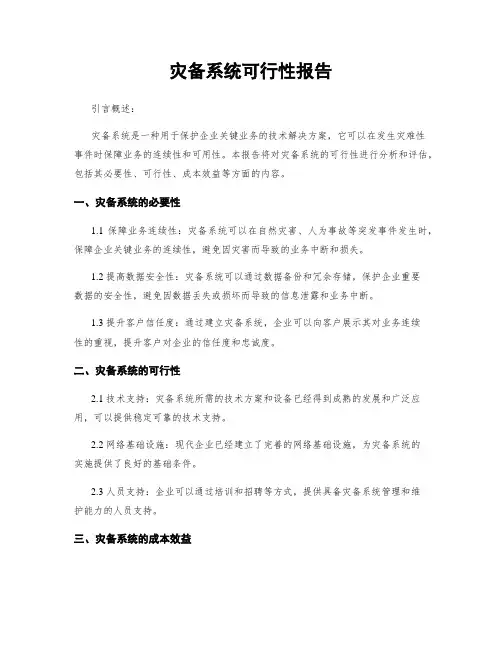 灾备系统可行性报告

引言概述：

灾备系统是一种用于保护企业关键业务的技术解决方案，它可以在发生灾难性事件时保障业务的连续性和可用性。本报告将对灾备系统的可行性进行分析和评估，包括其必要性、可行性、成本效益等方面的内容。

一、灾备系统的必要性

1.1 保障业务连续性：灾备系统可以在自然灾害、人为事故等突发事件发生时，保障企业关键业务的连续性，避免因灾害而导致的业务中断和损失。

1.2 提高数据安全性：灾备系统可以通过数据备份和冗余存储，保护企业重要数据的安全性，避免因数据丢失或损坏而导致的信息泄露和业务中断。

1.3 提升客户信任度：通过建立灾备系统，企业可以向客户展示其对业务连续性的重视，提升客户对企业的信任度和忠诚度。

二、灾备系统的可行性

2.1 技术支持：灾备系统所需的技术方案和设备已经得到成熟的发展和广泛应用，可以提供稳定可靠的技术支持。

2.2 网络基础设施：现代企业已经建立了完善的网络基础设施，为灾备系统的实施提供了良好的基础条件。

2.3 人员支持：企业可以通过培训和招聘等方式，提供具备灾备系统管理和维护能力的人员支持。

三、灾备系统的成本效益